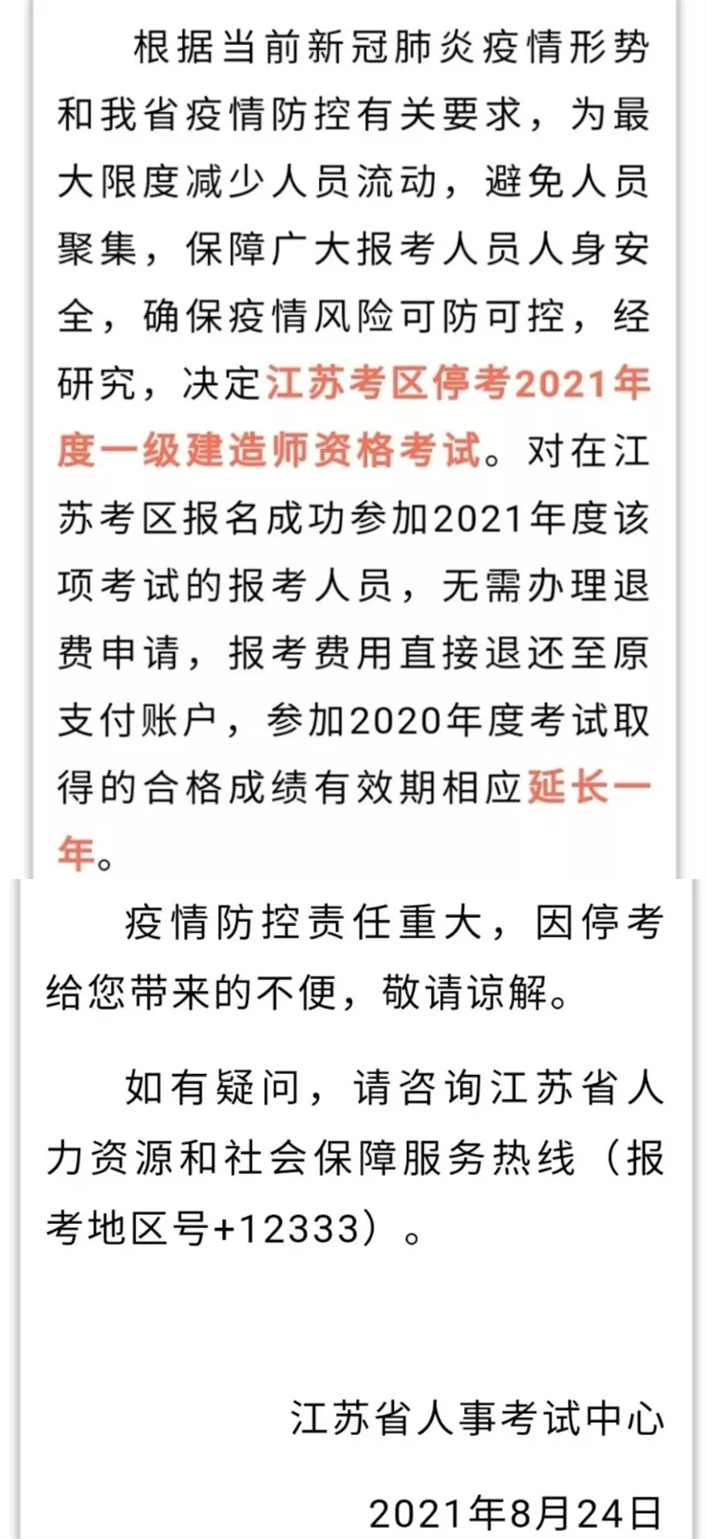 根据当前新冠肺炎疫情形势和我省疫情防控有关要求，为最大限度减少人员流动，避免人员聚集，保障广大报考人员人身安全，确保疫情风险可防可控，经研究，决定江苏考区停考2021年度一级建造师资格考试。对在江苏考区报名成功参加2021年度该项考试的报考人员，无需办理退费申请，报考费用直接退还至原支付账户，参加2020年度考试取得的合格成绩有效期相应延长一年。

疫情防控责任重大，因停考给您带来的不便，敬请谅解。

如有疑问，请咨询江苏省人力资源和社会保障服务热线（报考地区号+12333）。

江苏省人事考试中心

2021年8月24日